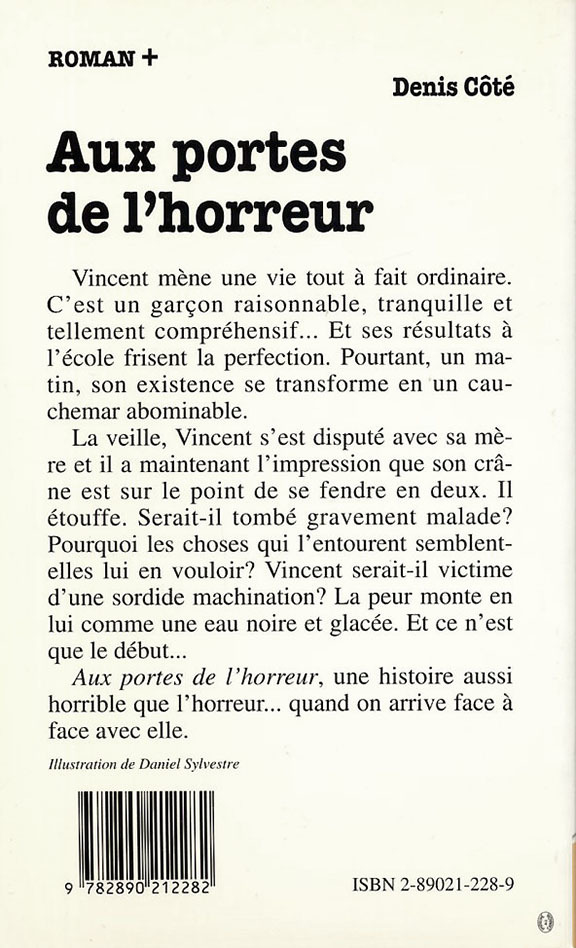 ROMAN +

Denis Côté

Aux portes de l'horreur

Vincent mène une vie tout à fait ordinaire. C'est un garçon raisonnable, tranquille et tellement compréhensif... Et ses résultats à l'école frisent la perfection. Pourtant, un matin, son existence se transforme en un cauchemar abominable.

La veille, Vincent s'est disputé avec sa mère et il a maintenant l'impression que son crâne est sur le point de se fendre en deux. Il étouffe. Serait-il tombé gravement malade? Pourquoi les choses qui l'entourent semblent-elles lui en vouloir? Vincent serait-il victime d'une sordide machination? La peur monte en lui comme une eau noire et glacée. Et ce n'est que le début...

Aux portes de l'horreur, une histoire aussi horrible que l'horreur... quand on arrive face à face avec elle.

Illustration de Daniel Sylvestre

9 782890 212282

ISBN 2-89021-228-9